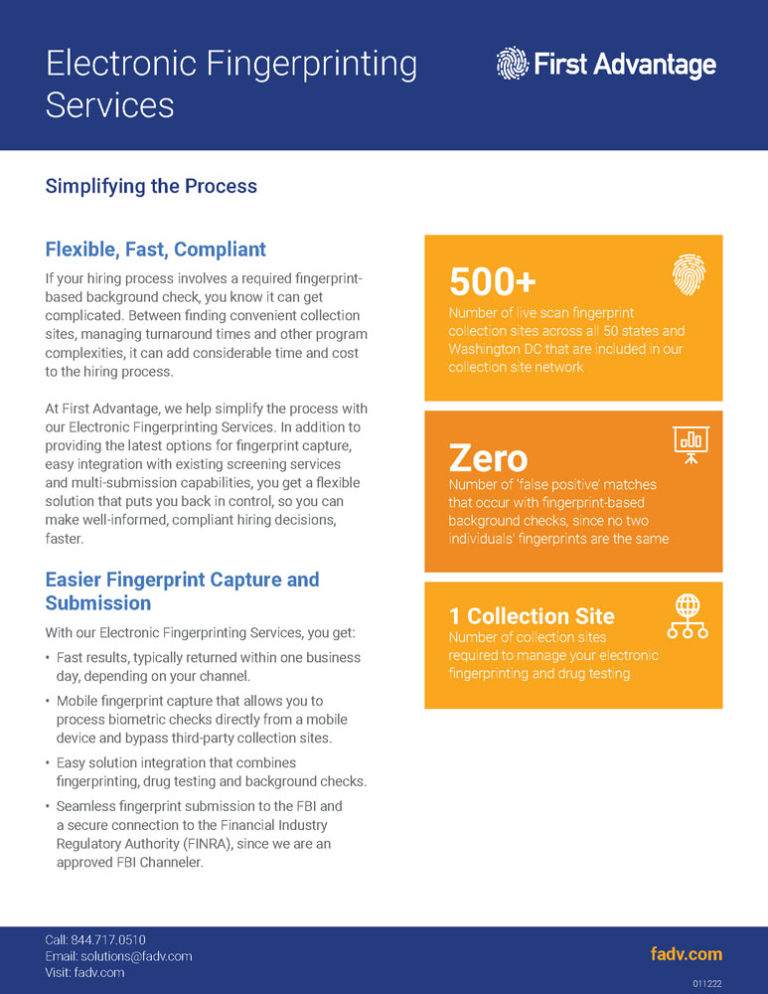 Electronic Fingerprinting Services

First Advantage

Simplifying the Process

Flexible, Fast, Compliant

If your hiring process involves a required fingerprint-based background check, you know it can get complicated. Between finding convenient collection sites, managing turnaround times and other program complexities, it can add considerable time and cost to the hiring process.

At First Advantage, we help simplify the process with our Electronic Fingerprinting Services. In addition to providing the latest options for fingerprint capture, easy integration with existing screening services and multi-submission capabilities, you get a flexible solution that puts you back in control, so you can make well-informed, compliant hiring decisions, faster.

Easier Fingerprint Capture and Submission

With our Electronic Fingerprinting Services, you get:

• Fast results, typically returned within one business day, depending on your channel.

• Mobile fingerprint capture that allows you to process biometric checks directly from a mobile device and bypass third-party collection sites.

• Easy solution integration that combines fingerprinting, drug testing and background checks.

• Seamless fingerprint submission to the FBI and a secure connection to the Financial Industry Regulatory Authority (FINRA), since we are an approved FBI Channeler.

500+
Number of live scan fingerprint collection sites across all 50 states and Washington DC that are included in our collection site network

Zero
Number of 'false positive' matches that occur with fingerprint-based background checks, since no two individuals' fingerprints are the same

1 Collection Site
Number of collection sites required to manage your electronic fingerprinting and drug testing

Call: 844.717.0510
Email: solutions@fadv.com
Visit: fadv.com

fadv.com

011222